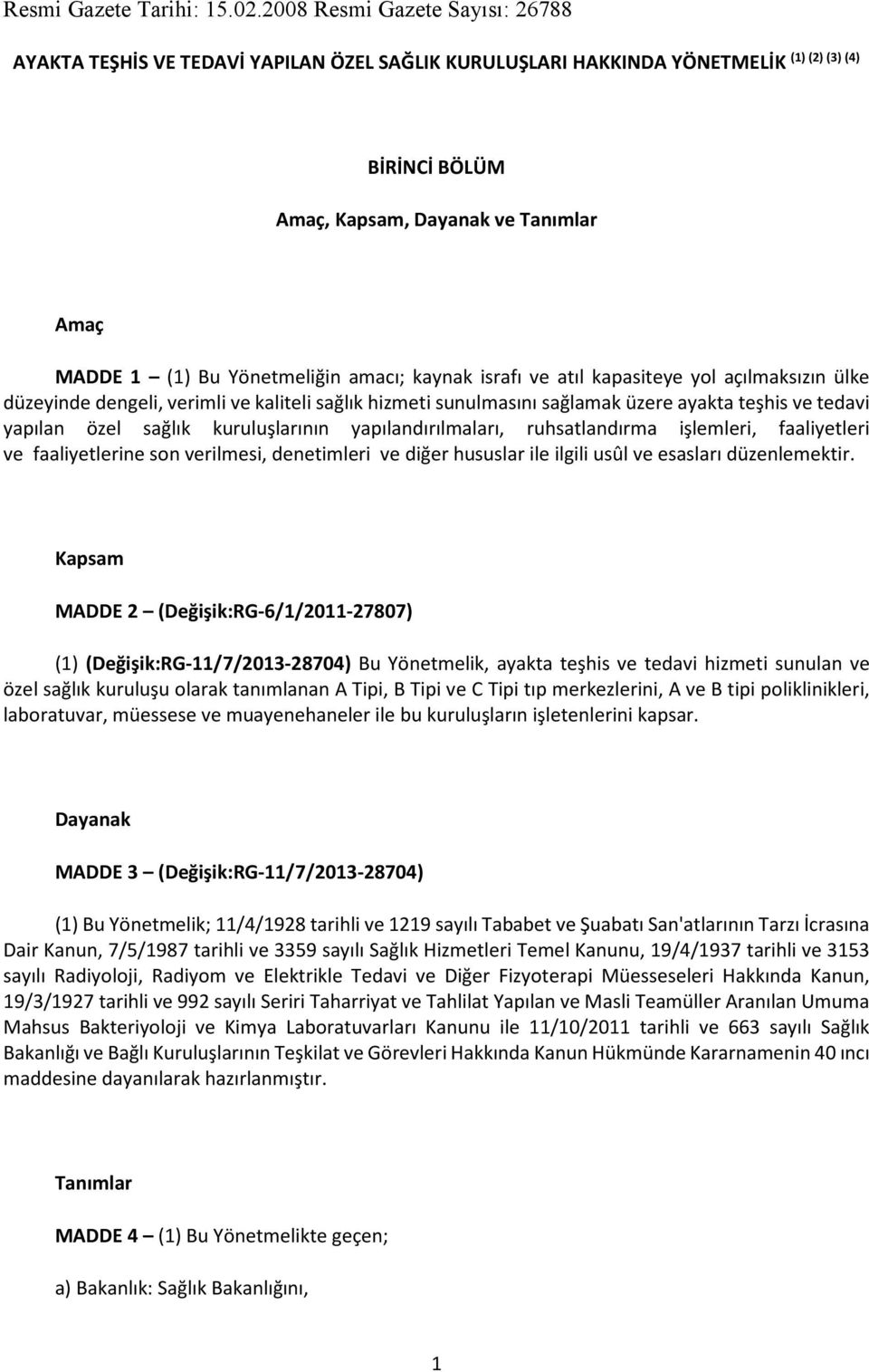 Resmi Gazete Tarihi: 15.02.2008 Resmi Gazete Sayısı: 26788

AYAKTA TEŞHİS VE TEDAVİ YAPILAN ÖZEL SAĞLIK KURULUŞLARI HAKKINDA YÖNETMELİK $^{(1)\ (2)\ (3)\ (4)}$

BİRİNCİ BÖLÜM

Amaç, Kapsam, Dayanak ve Tanımlar

Amaç

MADDE 1 – (1) Bu Yönetmeliğin amacı; kaynak israfı ve atıl kapasiteye yol açılmaksızın ülke düzeyinde dengeli, verimli ve kaliteli sağlık hizmeti sunulmasını sağlamak üzere ayakta teşhis ve tedavi yapılan özel sağlık kuruluşlarının yapılandırılmaları, ruhsatlandırma işlemleri, faaliyetleri ve faaliyetlerine son verilmesi, denetimleri ve diğer hususlar ile ilgili usûl ve esasları düzenlemektir.

Kapsam

MADDE 2 – (Değişik:RG-6/1/2011-27807)

(1) (Değişik:RG-11/7/2013-28704) Bu Yönetmelik, ayakta teşhis ve tedavi hizmeti sunulan ve özel sağlık kuruluşu olarak tanımlanan A Tipi, B Tipi ve C Tipi tıp merkezlerini, A ve B tipi poliklinikleri, laboratuvar, müessese ve muayenehaneler ile bu kuruluşların işletenlerini kapsar.

Dayanak

MADDE 3 – (Değişik:RG-11/7/2013-28704)

(1) Bu Yönetmelik; 11/4/1928 tarihli ve 1219 sayılı Tababet ve Şuabatı San'atlarının Tarzı İcrasına Dair Kanun, 7/5/1987 tarihli ve 3359 sayılı Sağlık Hizmetleri Temel Kanunu, 19/4/1937 tarihli ve 3153 sayılı Radiyoloji, Radiyom ve Elektrikle Tedavi ve Diğer Fizyoterapi Müesseseleri Hakkında Kanun, 19/3/1927 tarihli ve 992 sayılı Seriri Taharriyat ve Tahlilat Yapılan ve Masli Teamüller Aranılan Umuma Mahsus Bakteriyoloji ve Kimya Laboratuvarları Kanunu ile 11/10/2011 tarihli ve 663 sayılı Sağlık Bakanlığı ve Bağlı Kuruluşlarının Teşkilat ve Görevleri Hakkında Kanun Hükmünde Kararnamenin 40 ıncı maddesine dayanılarak hazırlanmıştır.

Tanımlar

MADDE 4 – (1) Bu Yönetmelikte geçen;

a) Bakanlık: Sağlık Bakanlığını,

1